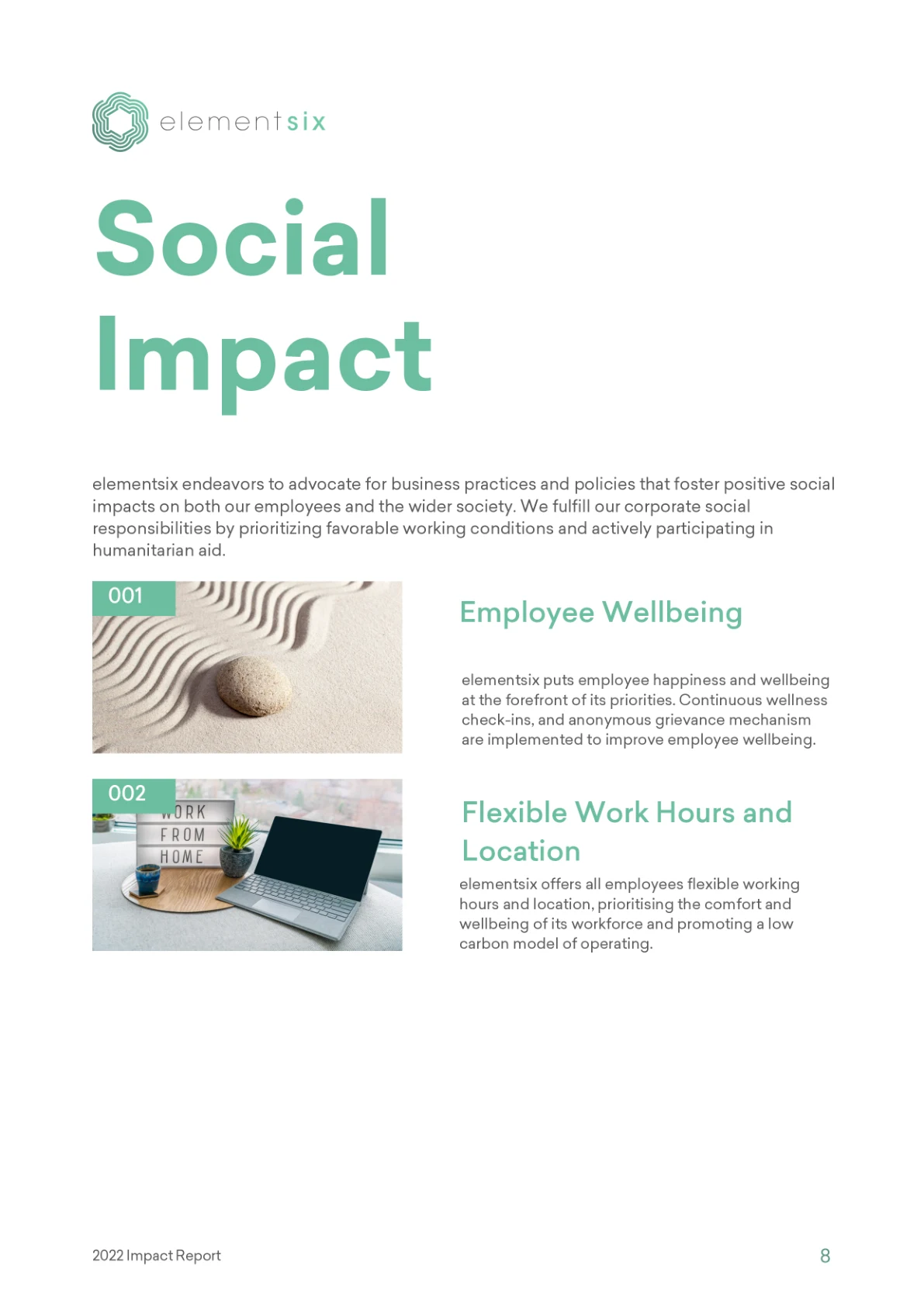 elementsix

Social Impact

elementsix endeavors to advocate for business practices and policies that foster positive social impacts on both our employees and the wider society. We fulfill our corporate social responsibilities by prioritizing favorable working conditions and actively participating in humanitarian aid.

001

Employee Wellbeing

elementsix puts employee happiness and wellbeing at the forefront of its priorities. Continuous wellness check-ins, and anonymous grievance mechanism are implemented to improve employee wellbeing.

002

WORK FROM HOME

Flexible Work Hours and Location

elementsix offers all employees flexible working hours and location, prioritising the comfort and wellbeing of its workforce and promoting a low carbon model of operating.

2022 Impact Report

8